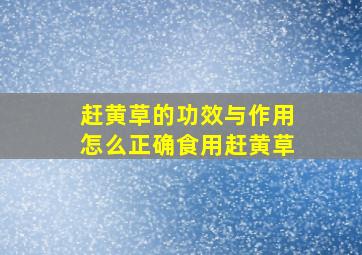 赶黄草的功效与作用
怎么正确食用赶黄草